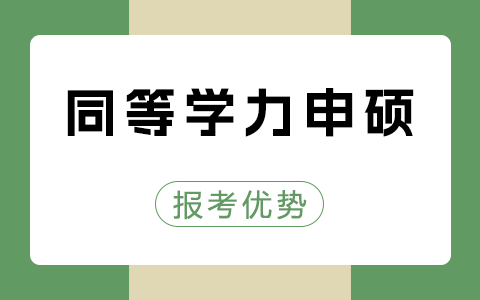 同等学力申硕

报考优势